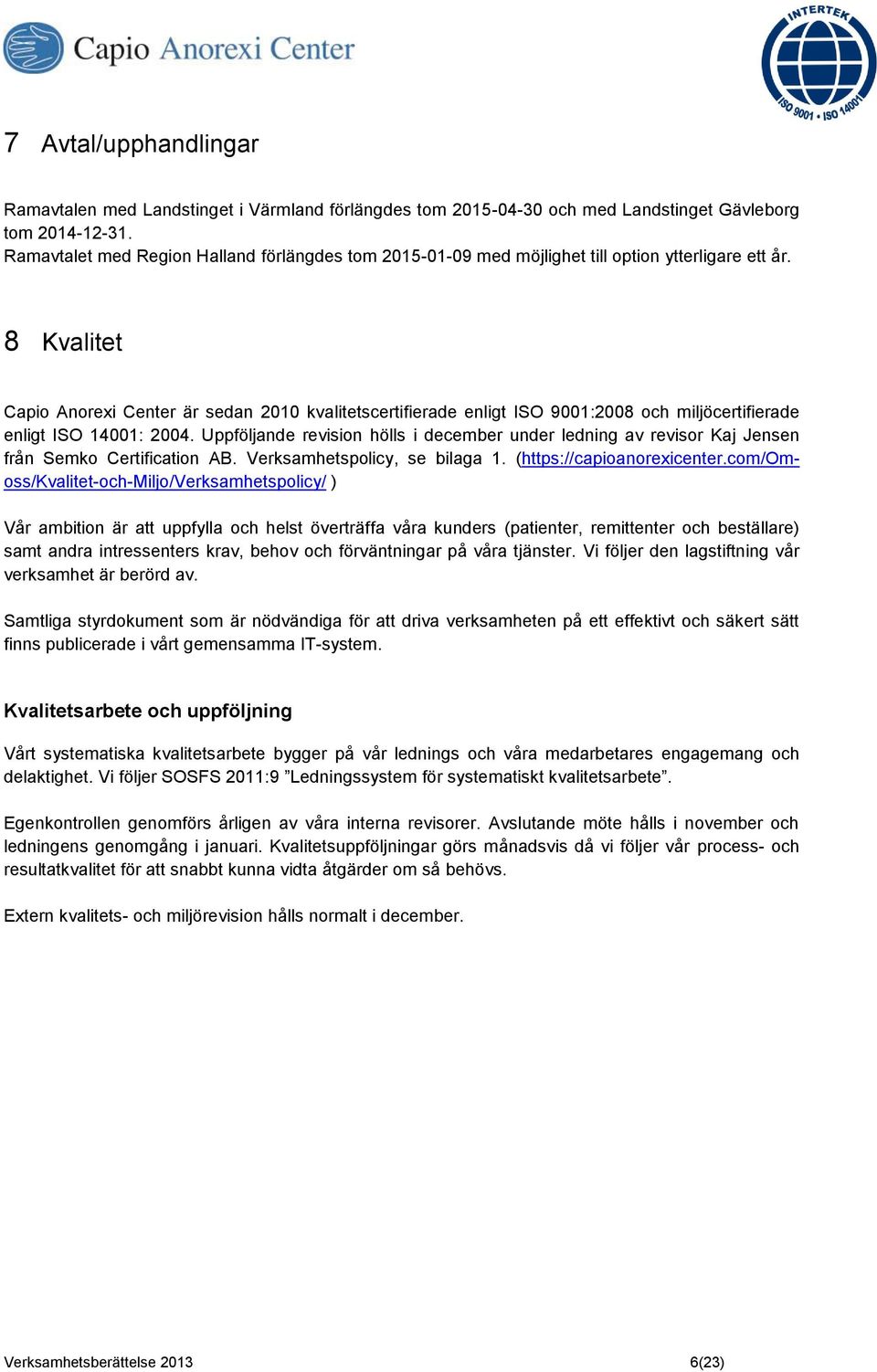 Capio Anorexi Center

INTERTEK
ISO 9001 • ISO 14001

7 Avtal/upphandlingar

Ramavtalen med Landstinget i Värmland förlängdes tom 2015-04-30 och med Landstinget Gävleborg tom 2014-12-31.
Ramavtalet med Region Halland förlängdes tom 2015-01-09 med möjlighet till option ytterligare ett år.

8 Kvalitet

Capio Anorexi Center är sedan 2010 kvalitetscertifierade enligt ISO 9001:2008 och miljöcertifierade enligt ISO 14001: 2004. Uppföljande revision hölls i december under ledning av revisor Kaj Jensen från Semko Certification AB. Verksamhetspolicy, se bilaga 1. (https://capioanorexicenter.com/Om-oss/Kvalitet-och-Miljo/Verksamhetspolicy/ )

Vår ambition är att uppfylla och helst överträffa våra kunders (patienter, remittenter och beställare) samt andra intressenters krav, behov och förväntningar på våra tjänster. Vi följer den lagstiftning vår verksamhet är berörd av.

Samtliga styrdokument som är nödvändiga för att driva verksamheten på ett effektivt och säkert sätt finns publicerade i vårt gemensamma IT-system.

Kvalitetsarbete och uppföljning

Vårt systematiska kvalitetsarbete bygger på vår lednings och våra medarbetares engagemang och delaktighet. Vi följer SOSFS 2011:9 ”Ledningssystem för systematiskt kvalitetsarbete”.

Egenkontrollen genomförs årligen av våra interna revisorer. Avslutande möte hålls i november och ledningens genomgång i januari. Kvalitetsuppföljningar görs månadsvis då vi följer vår process- och resultatkvalitet för att snabbt kunna vidta åtgärder om så behövs.

Extern kvalitets- och miljörevision hålls normalt i december.

Verksamhetsberättelse 2013
6(23)